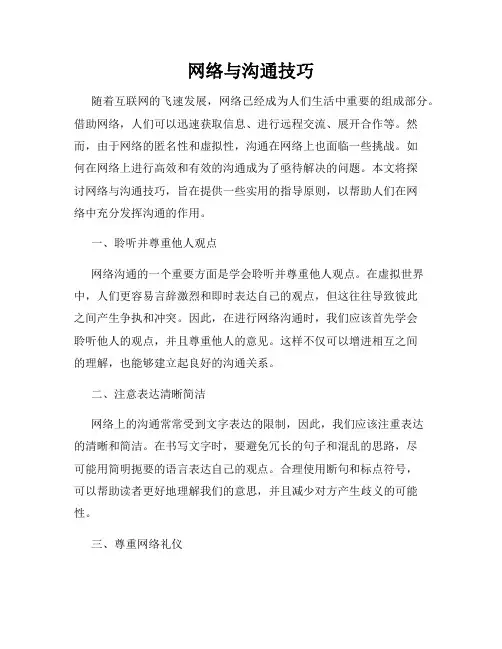 网络与沟通技巧

随着互联网的飞速发展，网络已经成为人们生活中重要的组成部分。借助网络，人们可以迅速获取信息、进行远程交流、展开合作等。然而，由于网络的匿名性和虚拟性，沟通在网络上也面临一些挑战。如何在网络上进行高效和有效的沟通成为了亟待解决的问题。本文将探讨网络与沟通技巧，旨在提供一些实用的指导原则，以帮助人们在网络中充分发挥沟通的作用。

一、聆听并尊重他人观点

网络沟通的一个重要方面是学会聆听并尊重他人观点。在虚拟世界中，人们更容易言辞激烈和即时表达自己的观点，但这往往导致彼此之间产生争执和冲突。因此，在进行网络沟通时，我们应该首先学会聆听他人的观点，并且尊重他人的意见。这样不仅可以增进相互之间的理解，也能够建立起良好的沟通关系。

二、注意表达清晰简洁

网络上的沟通常常受到文字表达的限制，因此，我们应该注重表达的清晰和简洁。在书写文字时，要避免冗长的句子和混乱的思路，尽可能用简明扼要的语言表达自己的观点。合理使用断句和标点符号，可以帮助读者更好地理解我们的意思，并且减少对方产生歧义的可能性。

三、尊重网络礼仪